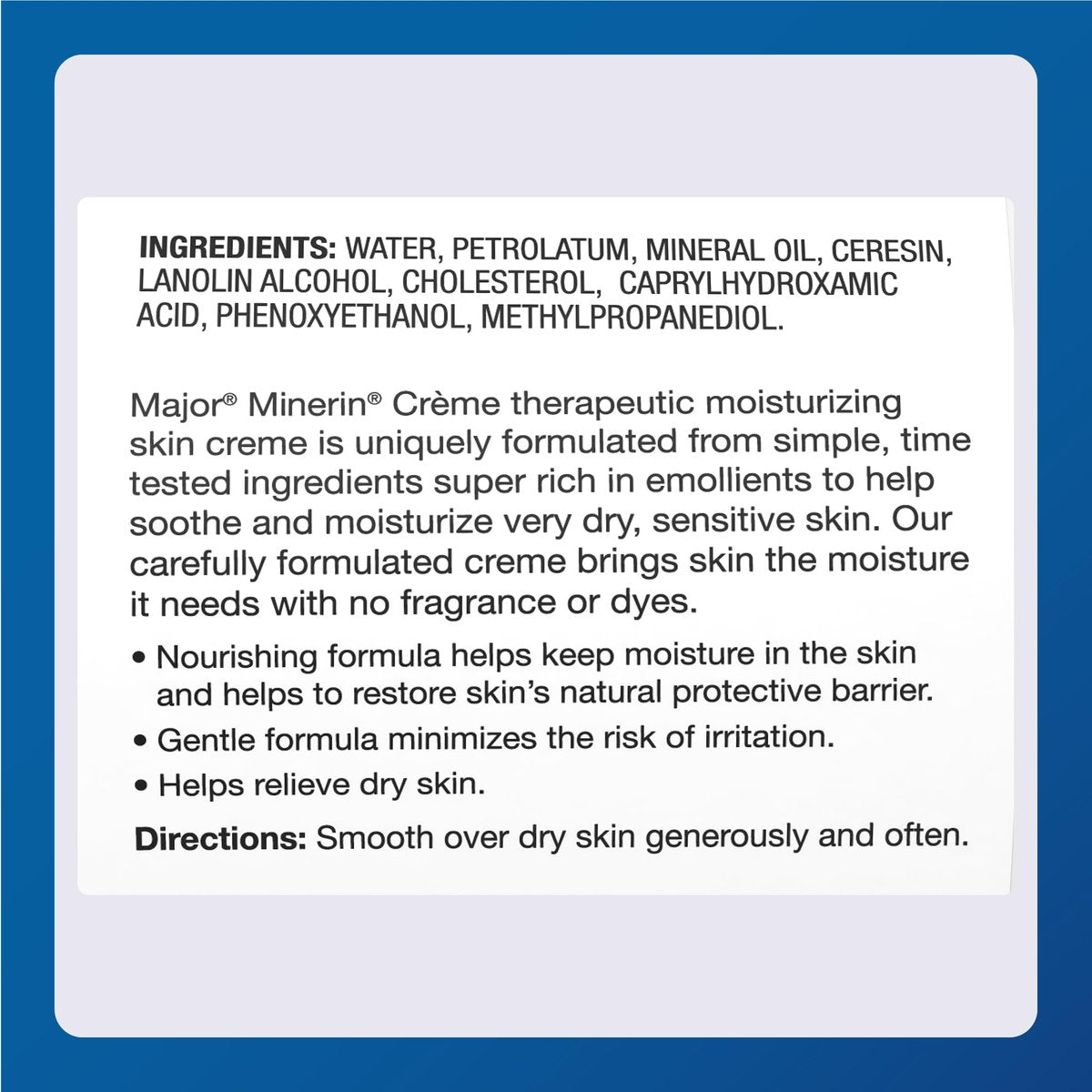 INGREDIENTS: WATER, PETROLATUM, MINERAL OIL, CERESIN, LANOLIN ALCOHOL, CHOLESTEROL, CAPRYLHYDROXAMIC ACID, PHENOXYETHANOL, METHYLPROPANEDIOL.

Major® Minerin® Crème therapeutic moisturizing skin creme is uniquely formulated from simple, time tested ingredients super rich in emollients to help soothe and moisturize very dry, sensitive skin. Our carefully formulated creme brings skin the moisture it needs with no fragrance or dyes.

• Nourishing formula helps keep moisture in the skin and helps to restore skin's natural protective barrier.
• Gentle formula minimizes the risk of irritation.
• Helps relieve dry skin.

Directions: Smooth over dry skin generously and often.